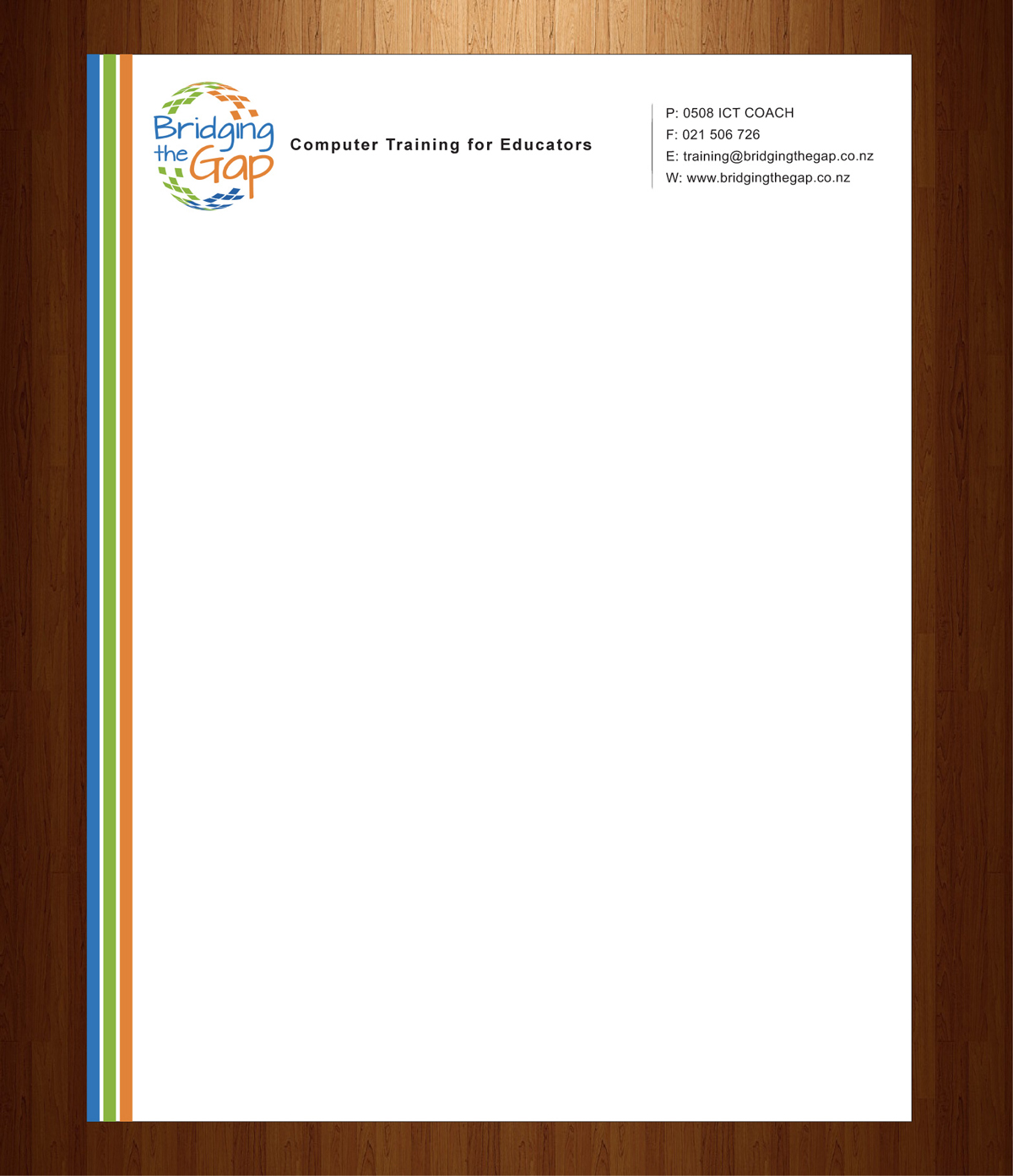 Bridging the Gap

Computer Training for Educators

P: 0508 ICT COACH
F: 021 506 726
E: training@bridgingthegap.co.nz
W: www.bridgingthegap.co.nz